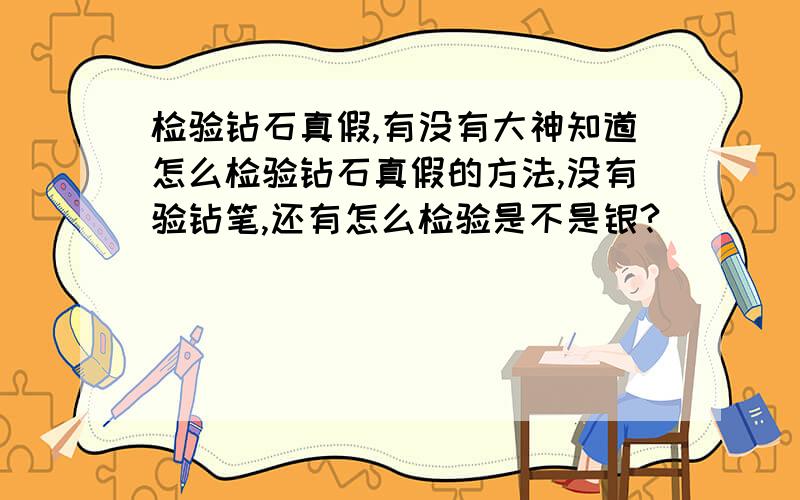 检验钻石真假,有没有大神知道怎么检验钻石真假的方法,没有验钻笔,还有怎么检验是不是银?